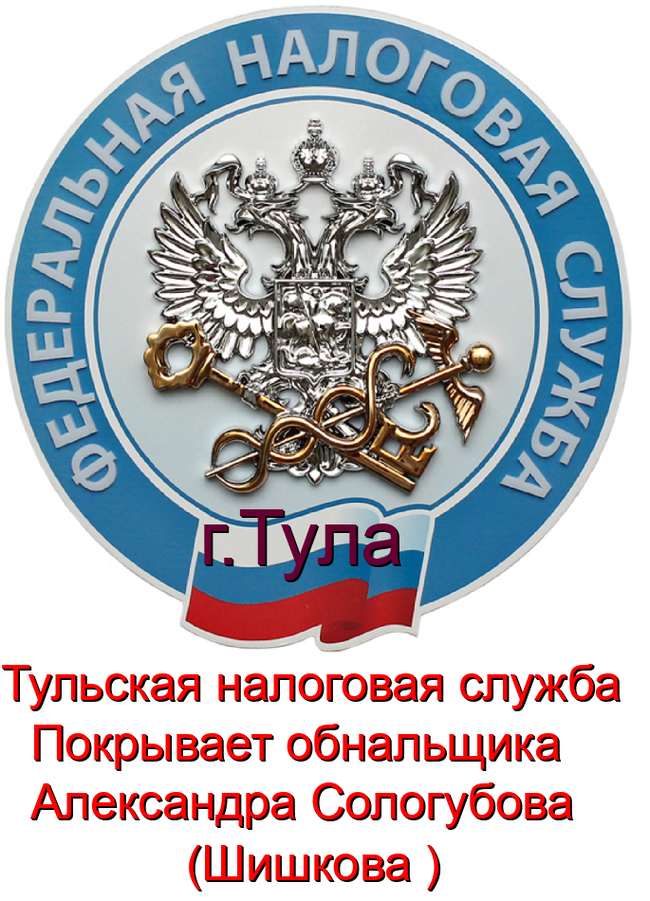 ФЕДЕРАЛЬНАЯ НАЛОГОВАЯ СЛУЖБА

г.Тула

Тульская налоговая служба
Покрывает обнальщика
Александра Сологубова
(Шишкова )